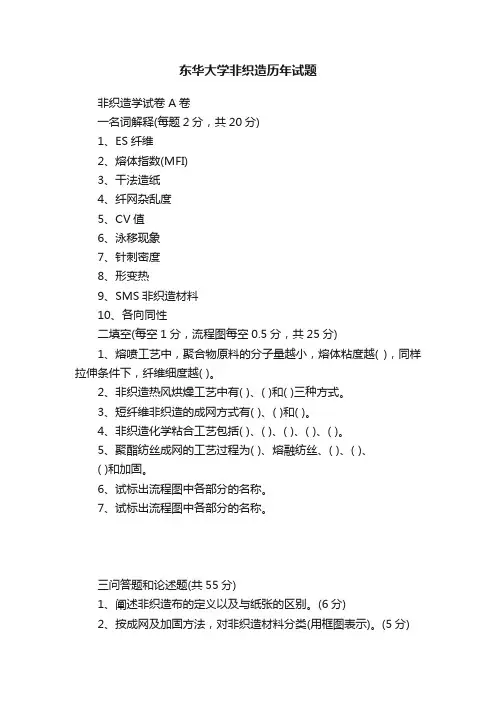 东华大学非织造历年试题

非织造学试卷 A 卷

一名词解释(每题 2 分，共 20 分)

1、ES 纤维

2、熔体指数(MFI)

3、干法造纸

4、纤网杂乱度

5、CV 值

6、泳移现象

7、针刺密度

8、形变热

9、SMS 非织造材料

10、各向同性

二填空(每空 1 分，流程图每空 0.5 分，共 25 分)

1、熔喷工艺中，聚合物原料的分子量越小，熔体粘度越( )，同样拉伸条件下，纤维细度越( )。

2、非织造热风烘燥工艺中有( )、( )和( )三种方式。

3、短纤维非织造的成网方式有( )、( )和( )。

4、非织造化学粘合工艺包括( )、( )、( )、( )、( )。

5、聚酯纺丝成网的工艺过程为( )、熔融纺丝、( )、( )、( )和加固。

6、试标出流程图中各部分的名称。

7、试标出流程图中各部分的名称。

三问答题和论述题(共 55 分)

1、阐述非织造布的定义以及与纸张的区别。(6 分)

2、按成网及加固方法，对非织造材料分类(用框图表示)。(5 分)